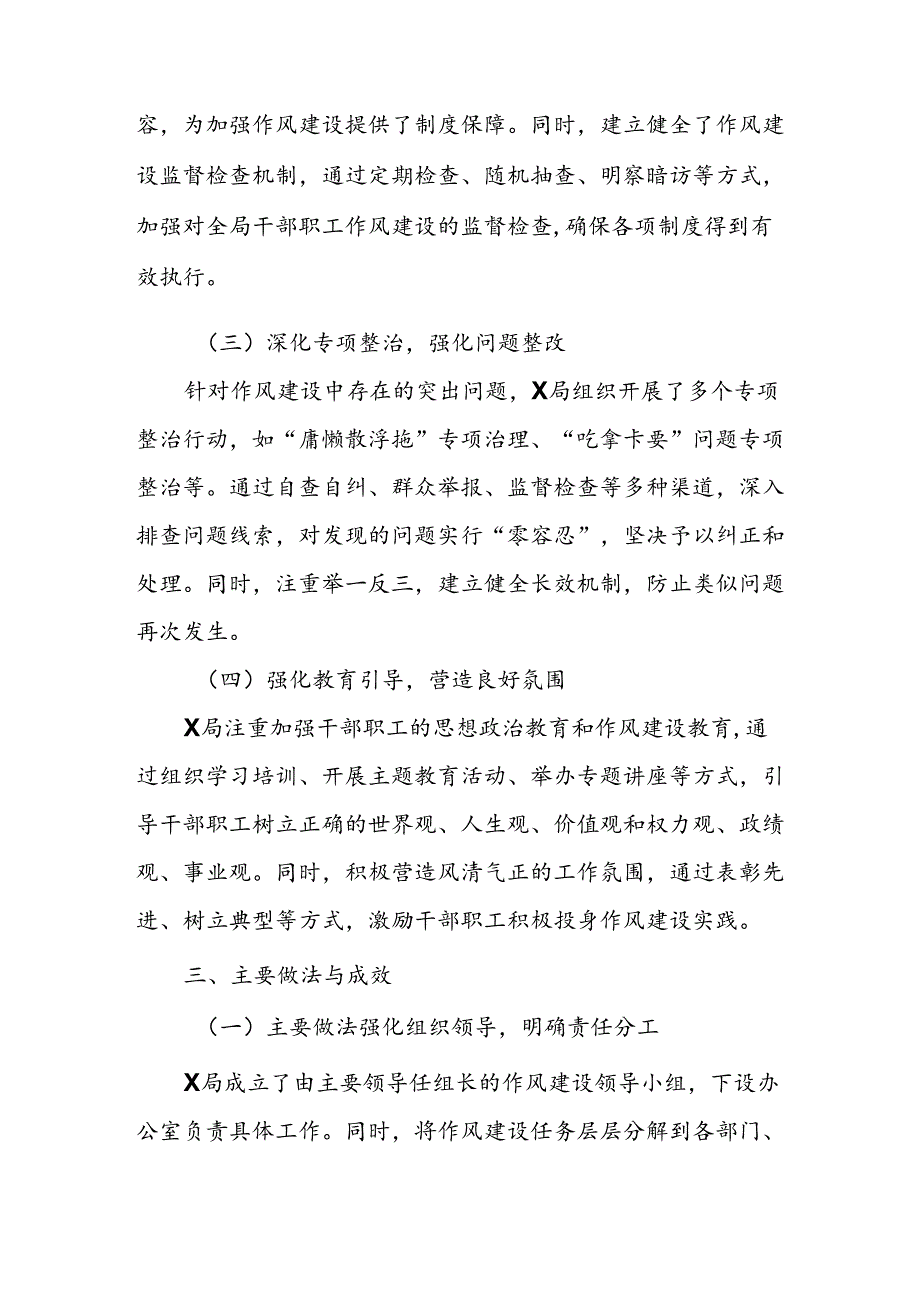 容，为加强作风建设提供了制度保障。同时，建立健全了作风建设监督检查机制，通过定期检查、随机抽查、明察暗访等方式，加强对全局干部职工作风建设的监督检查，确保各项制度得到有效执行。

（三）深化专项整治，强化问题整改

针对作风建设中存在的突出问题，X局组织开展了多个专项整治行动，如“庸懒散浮拖”专项治理、“吃拿卡要”问题专项整治等。通过自查自纠、群众举报、监督检查等多种渠道，深入排查问题线索，对发现的问题实行“零容忍”，坚决予以纠正和处理。同时，注重举一反三，建立健全长效机制，防止类似问题再次发生。

（四）强化教育引导，营造良好氛围

X局注重加强干部职工的思想政治教育和作风建设教育，通过组织学习培训、开展主题教育活动、举办专题讲座等方式，引导干部职工树立正确的世界观、人生观、价值观和权力观、政绩观、事业观。同时，积极营造风清气正的工作氛围，通过表彰先进、树立典型等方式，激励干部职工积极投身作风建设实践。

三、主要做法与成效

（一）主要做法强化组织领导，明确责任分工

X局成立了由主要领导任组长的作风建设领导小组，下设办公室负责具体工作。同时，将作风建设任务层层分解到各部门、